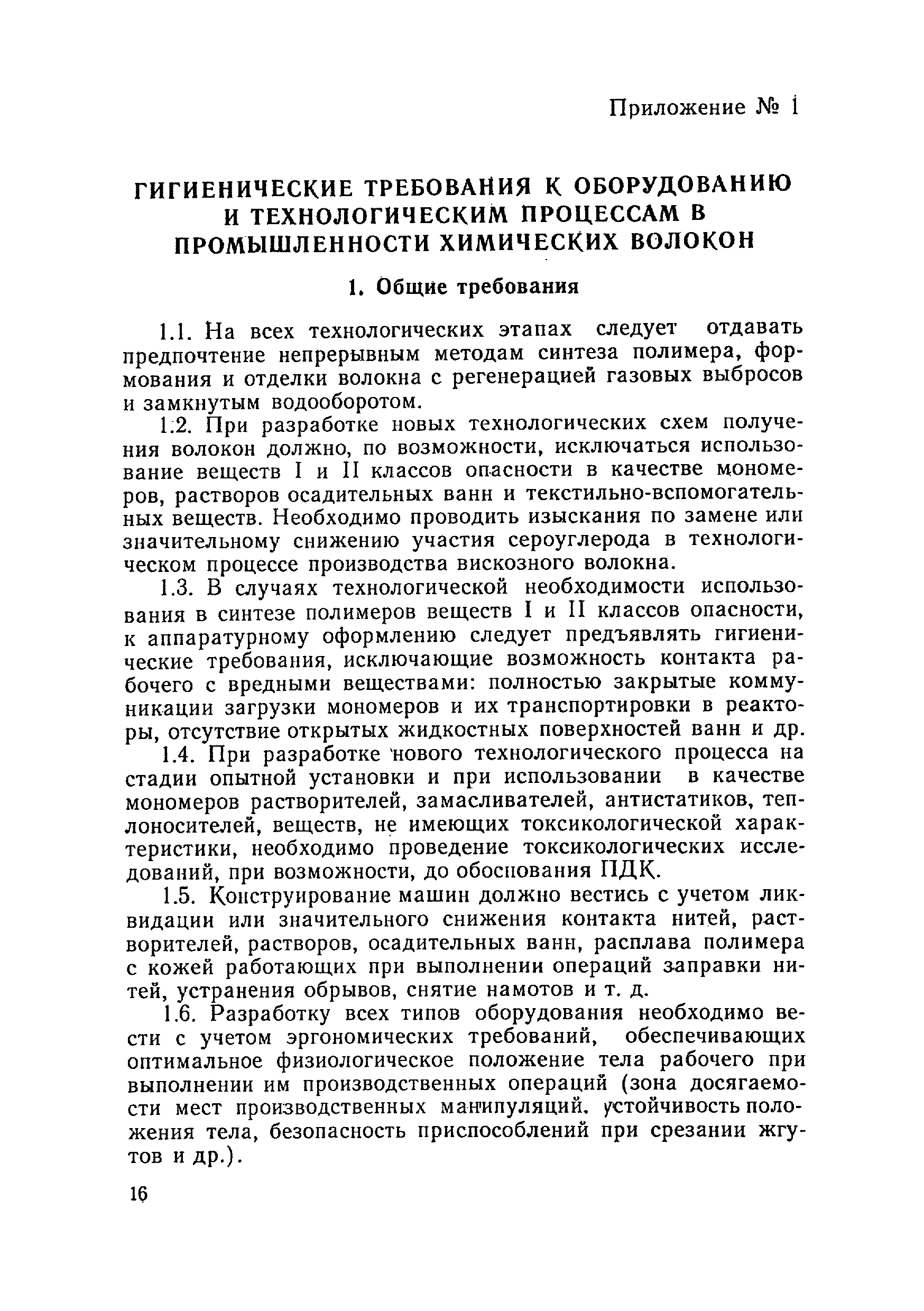 Приложение № 1

ГИГИЕНИЧЕСКИЕ ТРЕБОВАНИЯ К ОБОРУДОВАНИЮ И ТЕХНОЛОГИЧЕСКИМ ПРОЦЕССАМ В ПРОМЫШЛЕННОСТИ ХИМИЧЕСКИХ ВОЛОКОН

1. Общие требования

1.1. На всех технологических этапах следует отдавать предпочтение непрерывным методам синтеза полимера, формования и отделки волокна с регенерацией газовых выбросов и замкнутым водооборотом.

1.2. При разработке новых технологических схем получения волокон должно, по возможности, исключаться использование веществ I и II классов опасности в качестве мономеров, растворов осадительных ванн и текстильно-вспомогательных веществ. Необходимо проводить изыскания по замене или значительному снижению участия сероуглерода в технологическом процессе производства вискозного волокна.

1.3. В случаях технологической необходимости использования в синтезе полимеров веществ I и II классов опасности, к аппаратурному оформлению следует предъявлять гигиенические требования, исключающие возможность контакта рабочего с вредными веществами: полностью закрытые коммуникации загрузки мономеров и их транспортировки в реакторы, отсутствие открытых жидкостных поверхностей ванн и др.

1.4. При разработке нового технологического процесса на стадии опытной установки и при использовании в качестве мономеров растворителей, замасливателей, антистатиков, теплоносителей, веществ, не имеющих токсикологической характеристики, необходимо проведение токсикологических исследований, при возможности, до обоснования ПДК.

1.5. Конструирование машин должно вестись с учетом ликвидации или значительного снижения контакта нитей, растворителей, растворов, осадительных ванн, расплава полимера с кожей работающих при выполнении операций заправки нитей, устранения обрывов, снятие намотов и т. д.

1.6. Разработку всех типов оборудования необходимо вести с учетом эргономических требований, обеспечивающих оптимальное физиологическое положение тела рабочего при выполнении им производственных операций (зона досягаемости мест производственных манипуляций, устойчивость положения тела, безопасность приспособлений при срезании жгутов и др.).

16